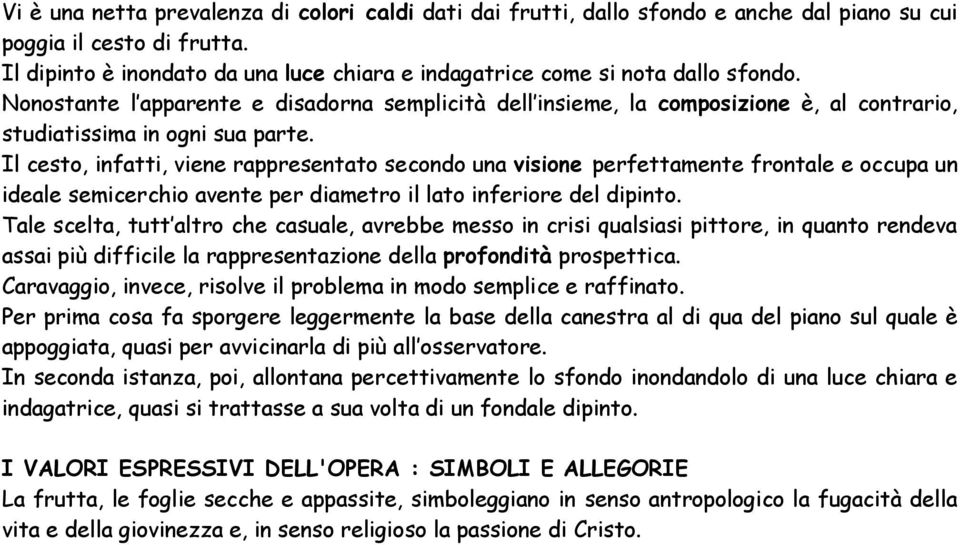 Vi è una netta prevalenza di colori caldi dati dai frutti, dallo sfondo e anche dal piano su cui poggia il cesto di frutta.
Il dipinto è inondato da una luce chiara e indagatrice come si nota dallo sfondo.
Nonostante l'apparente e disadorna semplicità dell'insieme, la composizione è, al contrario, studiatissima in ogni sua parte.
Il cesto, infatti, viene rappresentato secondo una visione perfettamente frontale e occupa un ideale semicerchio avente per diametro il lato inferiore del dipinto.
Tale scelta, tutt'altro che casuale, avrebbe messo in crisi qualsiasi pittore, in quanto rendeva assai più difficile la rappresentazione della profondità prospettica.
Caravaggio, invece, risolve il problema in modo semplice e raffinato.
Per prima cosa fa sporgere leggermente la base della canestra al di qua del piano sul quale è appoggiata, quasi per avvicinarla di più all'osservatore.
In seconda istanza, poi, allontana percettivamente lo sfondo inondandolo di una luce chiara e indagatrice, quasi si trattasse a sua volta di un fondale dipinto.

I VALORI ESPRESSIVI DELL'OPERA : SIMBOLI E ALLEGORIE
La frutta, le foglie secche e appassite, simboleggiano in senso antropologico la fugacità della vita e della giovinezza e, in senso religioso la passione di Cristo.